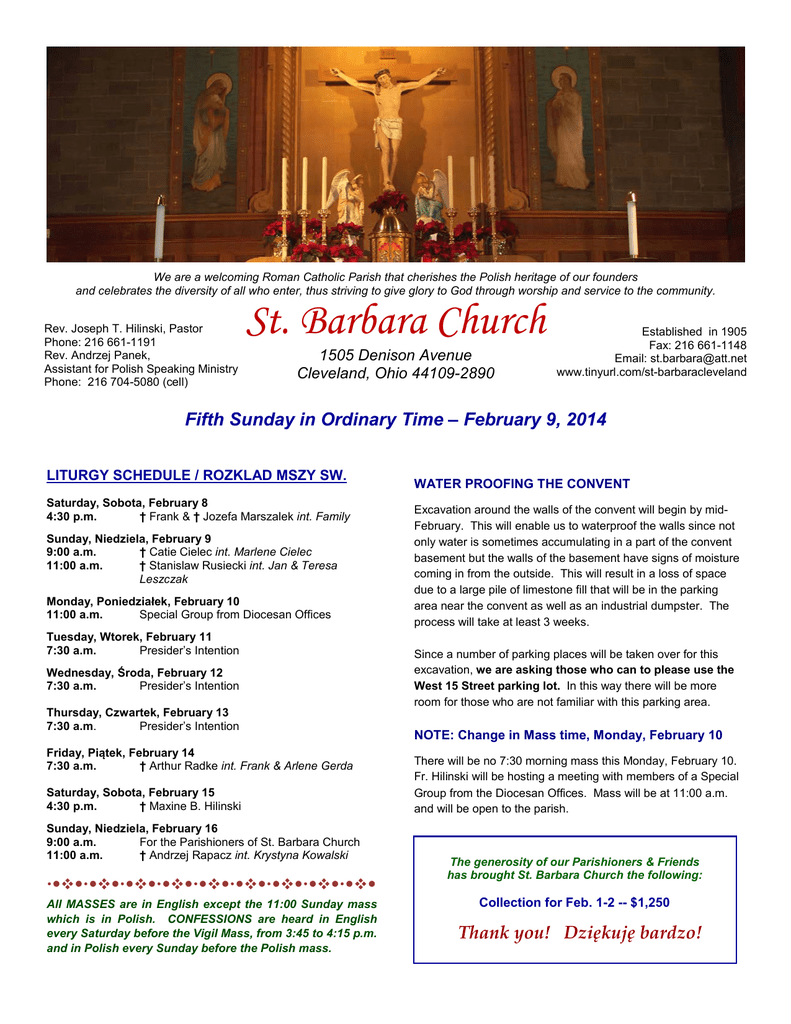 We are a welcoming Roman Catholic Parish that cherishes the Polish heritage of our founders and celebrates the diversity of all who enter, thus striving to give glory to God through worship and service to the community.

Rev. Joseph T. Hilinski, Pastor
Phone: 216 661-1191
Rev. Andrzej Panek,
Assistant for Polish Speaking Ministry
Phone: 216 704-5080 (cell)

St. Barbara Church

1505 Denison Avenue
Cleveland, Ohio 44109-2890

Established in 1905
Fax: 216 661-1148
Email: st.barbara@att.net
www.tinyurl.com/st-barbaracleveland

Fifth Sunday in Ordinary Time – February 9, 2014

LITURGY SCHEDULE / ROZKLAD MSZY SW.

Saturday, Sobota, February 8
4:30 p.m. † Frank & † Jozefa Marszalek int. Family

Sunday, Niedziela, February 9
9:00 a.m. † Catie Cielec int. Marlene Cielec
11:00 a.m. † Stanislaw Rusiecki int. Jan & Teresa Leszczak

Monday, Poniedziałek, February 10
11:00 a.m. Special Group from Diocesan Offices

Tuesday, Wtorek, February 11
7:30 a.m. Presider's Intention

Wednesday, Środa, February 12
7:30 a.m. Presider's Intention

Thursday, Czwartek, February 13
7:30 a.m. Presider's Intention

Friday, Piątek, February 14
7:30 a.m. † Arthur Radke int. Frank & Arlene Gerda

Saturday, Sobota, February 15
4:30 p.m. † Maxine B. Hilinski

Sunday, Niedziela, February 16
9:00 a.m. For the Parishioners of St. Barbara Church
11:00 a.m. † Andrzej Rapacz int. Krystyna Kowalski

All MASSES are in English except the 11:00 Sunday mass which is in Polish. CONFESSIONS are heard in English every Saturday before the Vigil Mass, from 3:45 to 4:15 p.m. and in Polish every Sunday before the Polish mass.

WATER PROOFING THE CONVENT

Excavation around the walls of the convent will begin by mid-February. This will enable us to waterproof the walls since not only water is sometimes accumulating in a part of the convent basement but the walls of the basement have signs of moisture coming in from the outside. This will result in a loss of space due to a large pile of limestone fill that will be in the parking area near the convent as well as an industrial dumpster. The process will take at least 3 weeks.

Since a number of parking places will be taken over for this excavation, we are asking those who can to please use the West 15 Street parking lot. In this way there will be more room for those who are not familiar with this parking area.

NOTE: Change in Mass time, Monday, February 10

There will be no 7:30 morning mass this Monday, February 10. Fr. Hilinski will be hosting a meeting with members of a Special Group from the Diocesan Offices. Mass will be at 11:00 a.m. and will be open to the parish.

The generosity of our Parishioners & Friends has brought St. Barbara Church the following:

Collection for Feb. 1-2 -- $1,250

Thank you! Dziękuję bardzo!